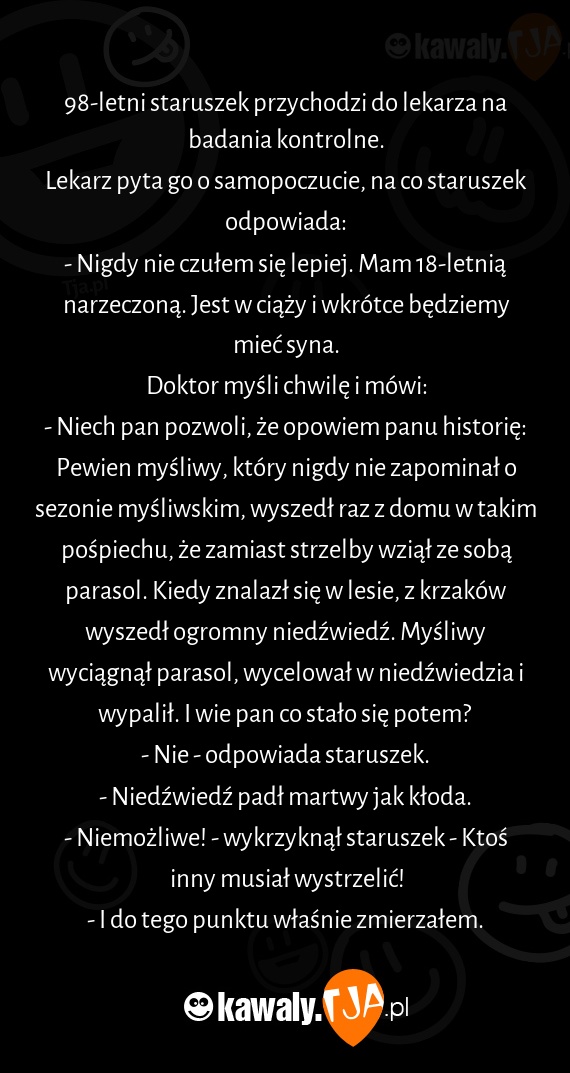 kawaly.TJA

98-letni staruszek przychodzi do lekarza na badania kontrolne.
Lekarz pyta go o samopoczucie, na co staruszek odpowiada:
- Nigdy nie czułem się lepiej. Mam 18-letnią narzeczoną. Jest w ciąży i wkrótce będziemy mieć syna.
Doktor myśli chwilę i mówi:
- Niech pan pozwoli, że opowiem panu historię: Pewien myśliwy, który nigdy nie zapominał o sezonie myśliwskim, wyszedł raz z domu w takim pośpiechu, że zamiast strzelby wziął ze sobą parasol. Kiedy znalazł się w lesie, z krzaków wyszedł ogromny niedźwiedź. Myśliwy wyciągnął parasol, wycelował w niedźwiedzia i wypalił. I wie pan co stało się potem?
- Nie - odpowiada staruszek.
- Niedźwiedź padł martwy jak kłoda.
- Niemożliwe! - wykrzyknął staruszek - Ktoś inny musiał wystrzelić!
- I do tego punktu właśnie zmierzałem.

kawaly.TJA.pl